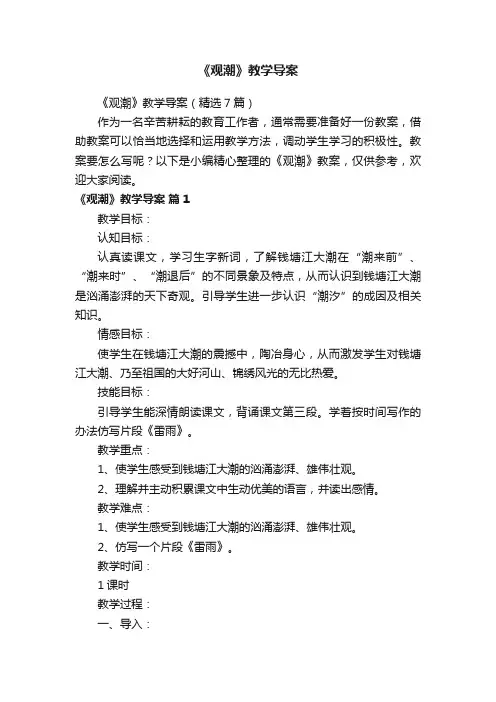 《观潮》教学导案

《观潮》教学导案（精选7篇）

作为一名辛苦耕耘的教育工作者，通常需要准备好一份教案，借助教案可以恰当地选择和运用教学方法，调动学生学习的积极性。教案要怎么写呢？以下是小编精心整理的《观潮》教案，仅供参考，欢迎大家阅读。

《观潮》教学导案 篇1

教学目标：

认知目标：

认真读课文，学习生字新词，了解钱塘江大潮在“潮来前”、“潮来时”、“潮退后”的不同景象及特点，从而认识到钱塘江大潮是汹涌澎湃的天下奇观。引导学生进一步认识“潮汐”的成因及相关知识。

情感目标：

使学生在钱塘江大潮的震撼中，陶冶身心，从而激发学生对钱塘江大潮、乃至祖国的大好河山、锦绣风光的无比热爱。

技能目标：

引导学生能深情朗读课文，背诵课文第三段。学着按时间写作的办法仿写片段《雷雨》。

教学重点：

1、使学生感受到钱塘江大潮的汹涌澎湃、雄伟壮观。

2、理解并主动积累课文中生动优美的语言，并读出感情。

教学难点：

1、使学生感受到钱塘江大潮的汹涌澎湃、雄伟壮观。

2、仿写一个片段《雷雨》。

教学时间：

1课时

教学过程：

一、导入：